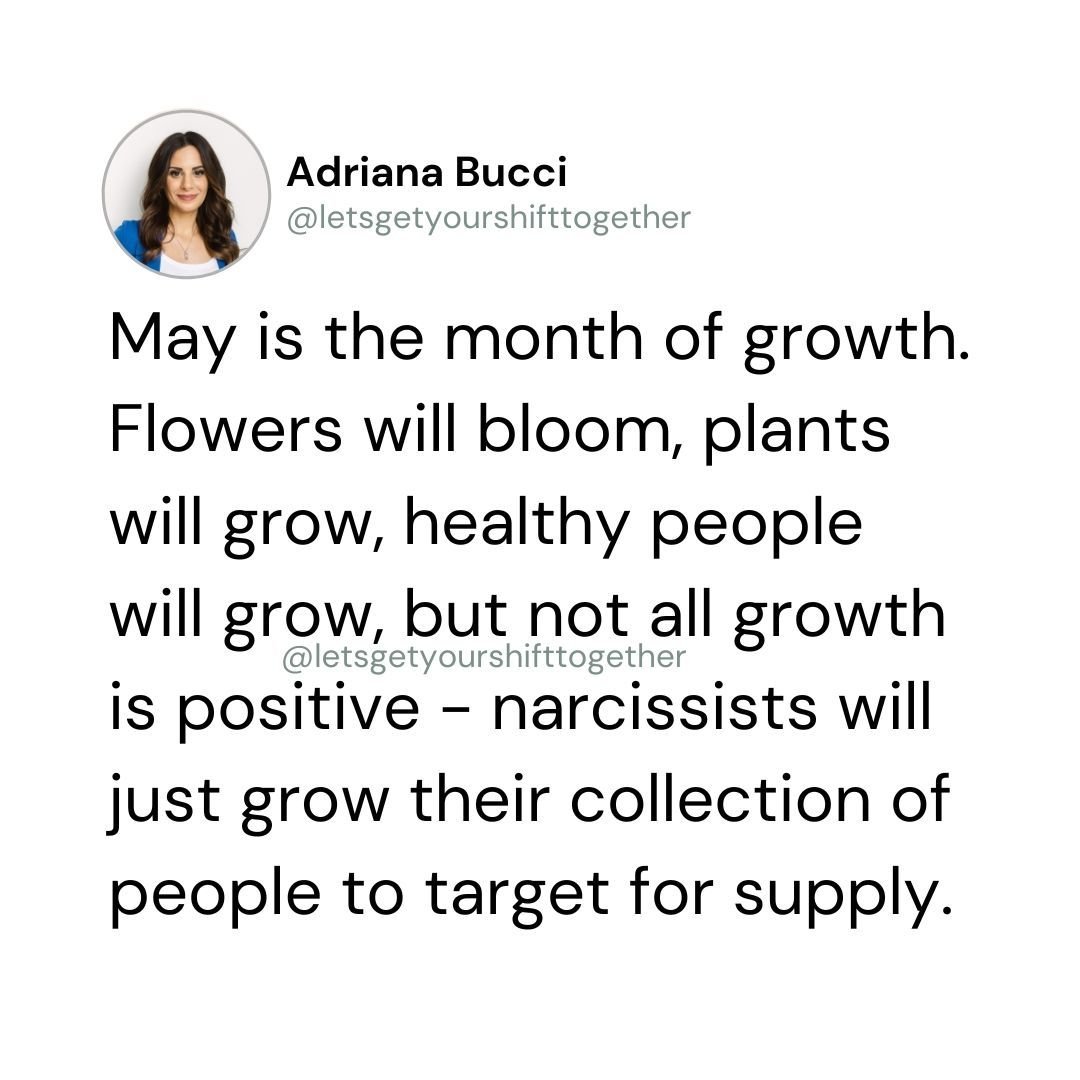 Adriana Bucci
@letsgetyourshifttogether

May is the month of growth. Flowers will bloom, plants will grow, healthy people will grow, but not all growth is positive - narcissists will just grow their collection of people to target for supply.

@letsgetyourshifttogether